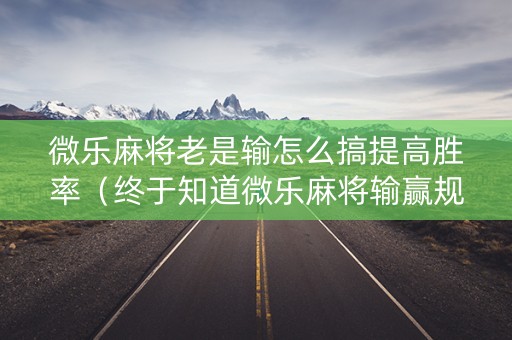 微乐麻将老是输怎么搞提高胜率（终于知道微乐麻将输赢规